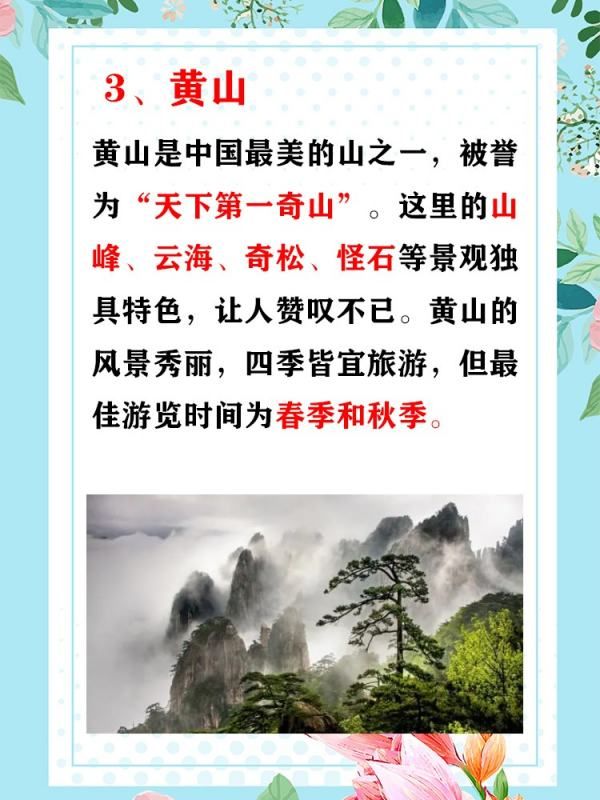 3、黄山

黄山是中国最美的山之一，被誉为“天下第一奇山”。这里的山峰、云海、奇松、怪石等景观独具特色，让人赞叹不已。黄山的风景秀丽，四季皆宜旅游，但最佳游览时间为春季和秋季。